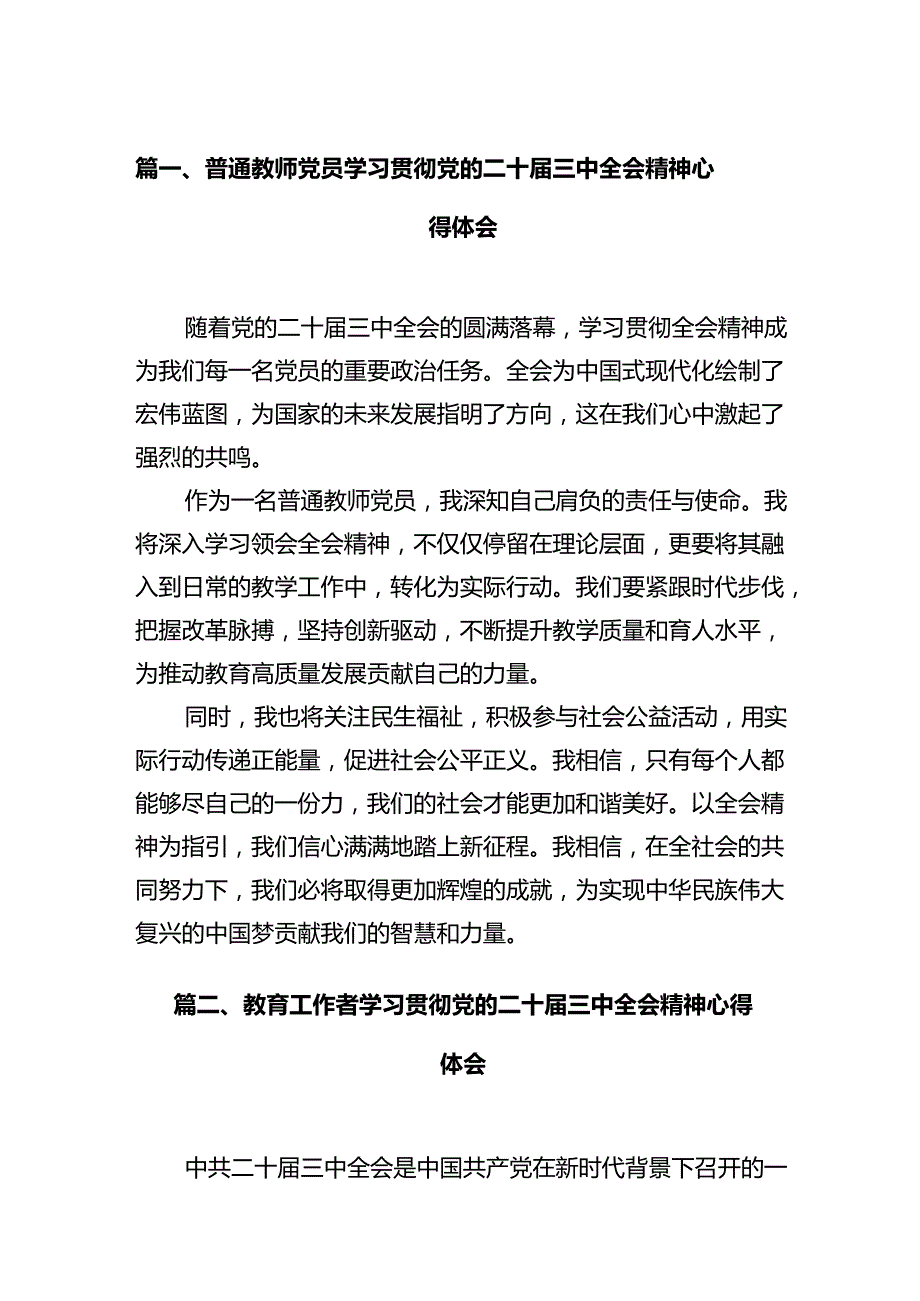 篇一、普通教师党员学习贯彻党的二十届三中全会精神心得体会

随着党的二十届三中全会的圆满落幕，学习贯彻全会精神成为我们每一名党员的重要政治任务。全会为中国式现代化绘制了宏伟蓝图，为国家的未来发展指明了方向，这在我们心中激起了强烈的共鸣。

作为一名普通教师党员，我深知自己肩负的责任与使命。我将深入学习领会全会精神，不仅仅停留在理论层面，更要将其融入到日常的教学工作中，转化为实际行动。我们要紧跟时代步伐，把握改革脉搏，坚持创新驱动，不断提升教学质量和育人水平，为推动教育高质量发展贡献自己的力量。

同时，我也将关注民生福祉，积极参与社会公益活动，用实际行动传递正能量，促进社会公平正义。我相信，只有每个人都能够尽自己的一份力，我们的社会才能更加和谐美好。以全会精神为指引，我们信心满满地踏上新征程。我相信，在全社会的共同努力下，我们必将取得更加辉煌的成就，为实现中华民族伟大复兴的中国梦贡献我们的智慧和力量。

篇二、教育工作者学习贯彻党的二十届三中全会精神心得体会

中共二十届三中全会是中国共产党在新时代背景下召开的一